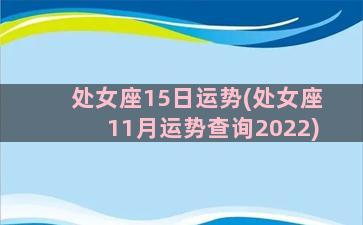 处女座15日运势(处女座11月运势查询2022)